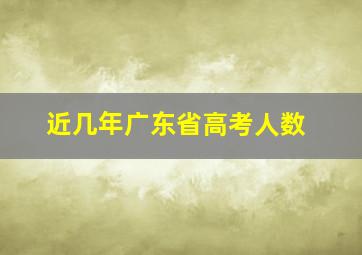 近几年广东省高考人数